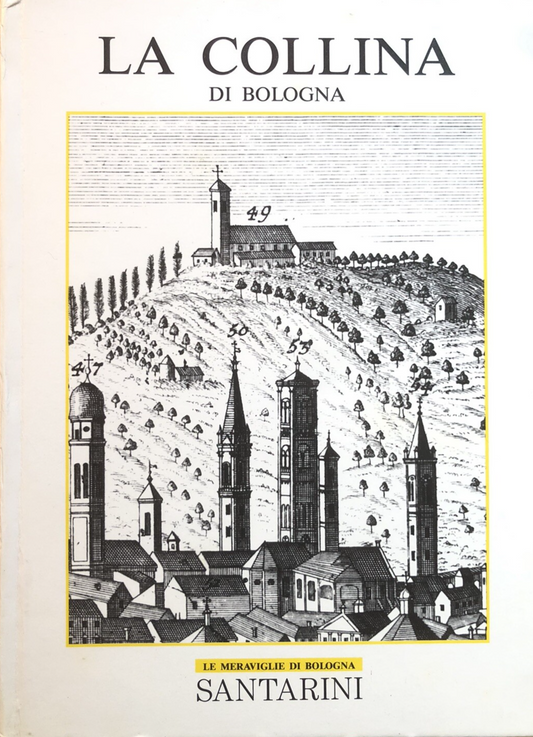 LA COLLINA
DI BOLOGNA

49
50
53
47
52

LE MERAVIGLIE DI BOLOGNA
SANTARINI